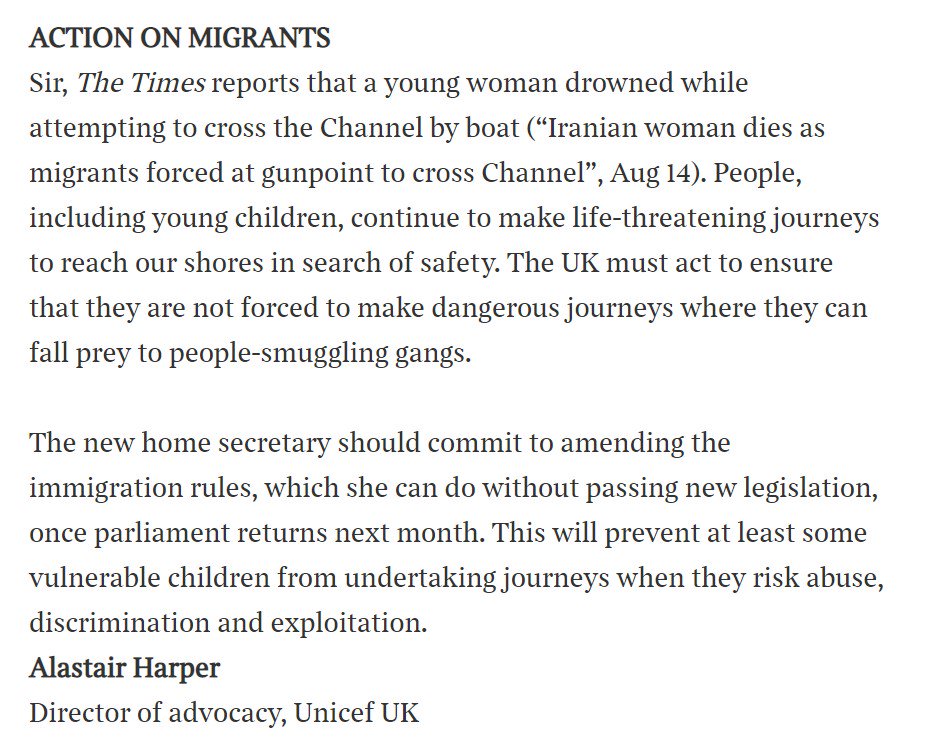 ACTION ON MIGRANTS
Sir, The Times reports that a young woman drowned while attempting to cross the Channel by boat (“Iranian woman dies as migrants forced at gunpoint to cross Channel”, Aug 14). People, including young children, continue to make life-threatening journeys to reach our shores in search of safety. The UK must act to ensure that they are not forced to make dangerous journeys where they can fall prey to people-smuggling gangs.

The new home secretary should commit to amending the immigration rules, which she can do without passing new legislation, once parliament returns next month. This will prevent at least some vulnerable children from undertaking journeys when they risk abuse, discrimination and exploitation.
Alastair Harper
Director of advocacy, Unicef UK